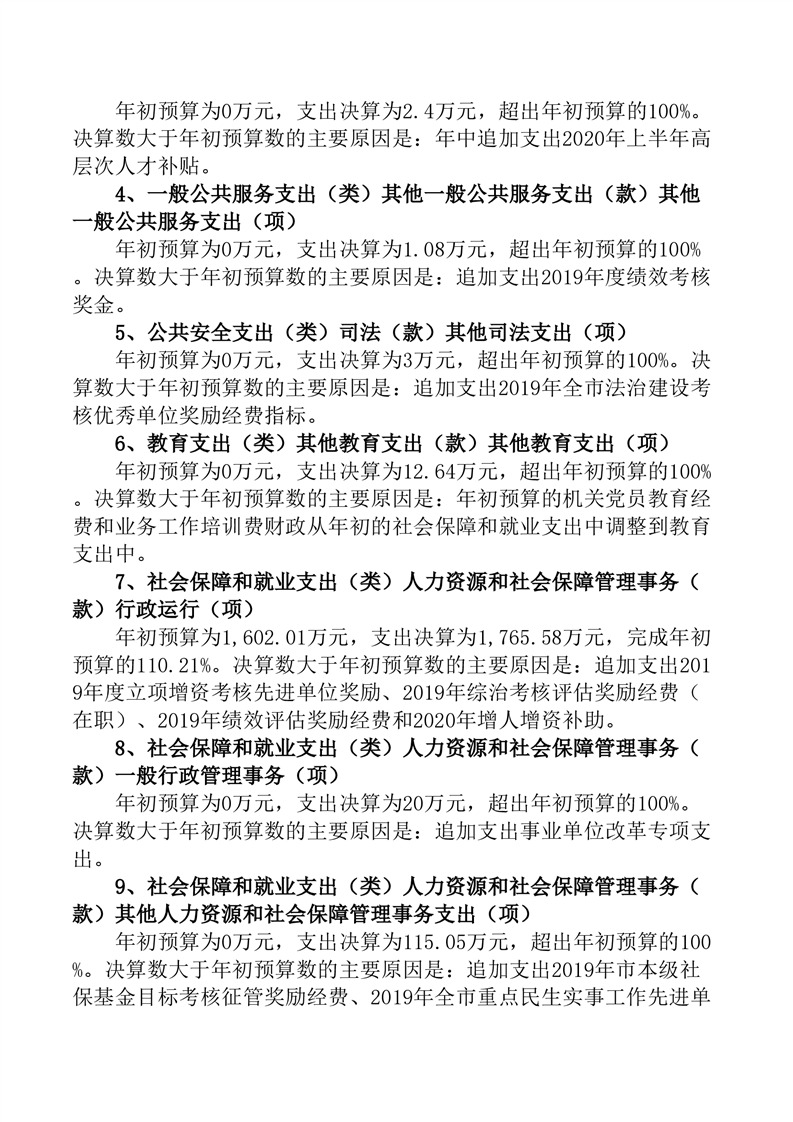 年初预算为0万元，支出决算为2.4万元，超出年初预算的100%。决算数大于年初预算数的主要原因是：年中追加支出2020年上半年高层次人才补贴。

4、一般公共服务支出（类）其他一般公共服务支出（款）其他一般公共服务支出（项）

年初预算为0万元，支出决算为1.08万元，超出年初预算的100%。决算数大于年初预算数的主要原因是：追加支出2019年度绩效考核奖金。

5、公共安全支出（类）司法（款）其他司法支出（项）

年初预算为0万元，支出决算为3万元，超出年初预算的100%。决算数大于年初预算数的主要原因是：追加支出2019年全市法治建设考核优秀单位奖励经费指标。

6、教育支出（类）其他教育支出（款）其他教育支出（项）

年初预算为0万元，支出决算为12.64万元，超出年初预算的100%。决算数大于年初预算数的主要原因是：年初预算的机关党员教育经费和业务工作培训费财政从年初的社会保障和就业支出中调整到教育支出中。

7、社会保障和就业支出（类）人力资源和社会保障管理事务（款）行政运行（项）

年初预算为1,602.01万元，支出决算为1,765.58万元，完成年初预算的110.21%。决算数大于年初预算数的主要原因是：追加支出2019年度立项增资考核先进单位奖励、2019年综治考核评估奖励经费（在职）、2019年绩效评估奖励经费和2020年增人增资补助。

8、社会保障和就业支出（类）人力资源和社会保障管理事务（款）一般行政管理事务（项）

年初预算为0万元，支出决算为20万元，超出年初预算的100%。决算数大于年初预算数的主要原因是：追加支出事业单位改革专项支出。

9、社会保障和就业支出（类）人力资源和社会保障管理事务（款）其他人力资源和社会保障管理事务支出（项）

年初预算为0万元，支出决算为115.05万元，超出年初预算的100%。决算数大于年初预算数的主要原因是：追加支出2019年市本级社保基金目标考核征管奖励经费、2019年全市重点民生实事工作先进单